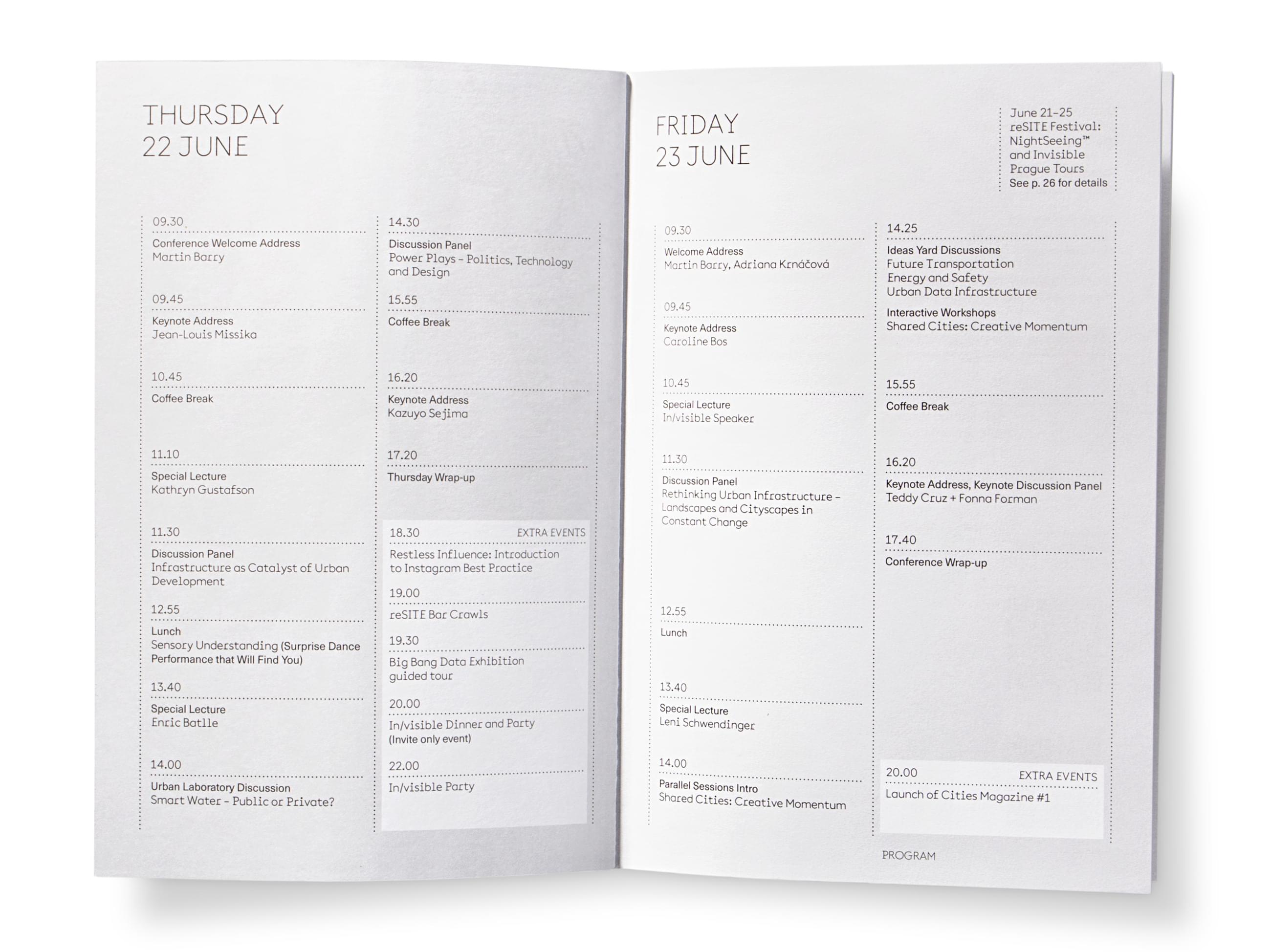 THURSDAY
22 JUNE

09.30
Conference Welcome Address
Martin Barry

09.45
Keynote Address
Jean-Louis Missika

10.45
Coffee Break

11.10
Special Lecture
Kathryn Gustafson

11.30
Discussion Panel
Infrastructure as Catalyst of Urban Development

12.55
Lunch
Sensory Understanding (Surprise Dance Performance that Will Find You)

13.40
Special Lecture
Enric Batlle

14.00
Urban Laboratory Discussion
Smart Water – Public or Private?

14.30
Discussion Panel
Power Plays – Politics, Technology and Design

15.55
Coffee Break

16.20
Keynote Address
Kazuyo Sejima

17.20
Thursday Wrap-up

18.30 EXTRA EVENTS
Restless Influence: Introduction to Instagram Best Practice

19.00
reSITE Bar Crawls

19.30
Big Bang Data Exhibition guided tour

20.00
In/visible Dinner and Party
(Invite only event)

22.00
In/visible Party

FRIDAY
23 JUNE

June 21–25
reSITE Festival:
NightSeeing™
and Invisible
Prague Tours
See p. 26 for details

09.30
Welcome Address
Martin Barry, Adriana Krnáčová

09.45
Keynote Address
Caroline Bos

10.45
Special Lecture
In/visible Speaker

11.30
Discussion Panel
Rethinking Urban Infrastructure – Landscapes and Cityscapes in Constant Change

12.55
Lunch

13.40
Special Lecture
Leni Schwendinger

14.00
Parallel Sessions Intro
Shared Cities: Creative Momentum

14.25
Ideas Yard Discussions
Future Transportation
Energy and Safety
Urban Data Infrastructure
Interactive Workshops
Shared Cities: Creative Momentum

15.55
Coffee Break

16.20
Keynote Address, Keynote Discussion Panel
Teddy Cruz + Fonna Forman

17.40
Conference Wrap-up

20.00 EXTRA EVENTS
Launch of Cities Magazine #1

PROGRAM